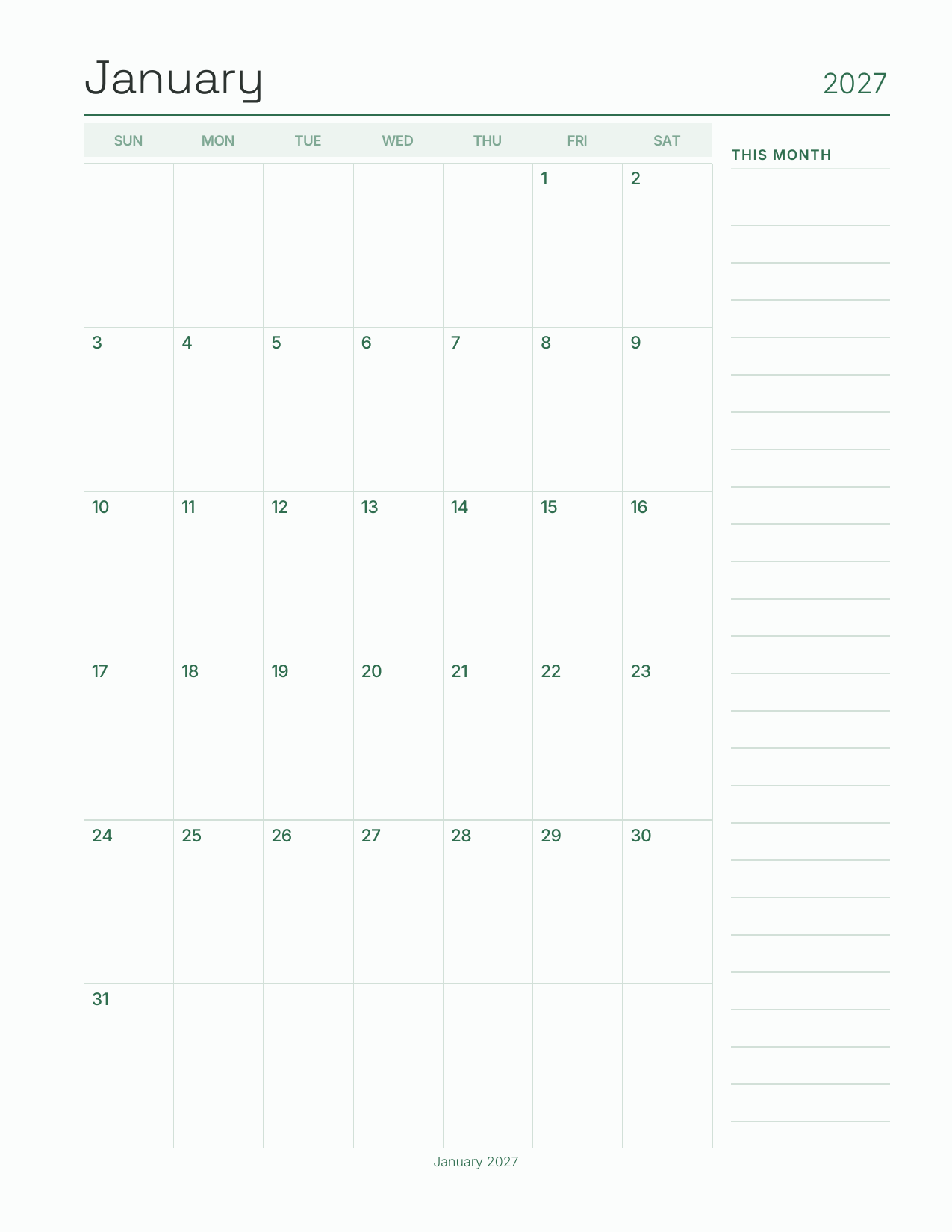 January 2027

| SUN | MON | TUE | WED | THU | FRI | SAT |
|---|---|---|---|---|---|---|
| | | | | | 1 | 2 |
| 3 | 4 | 5 | 6 | 7 | 8 | 9 |
| 10 | 11 | 12 | 13 | 14 | 15 | 16 |
| 17 | 18 | 19 | 20 | 21 | 22 | 23 |
| 24 | 25 | 26 | 27 | 28 | 29 | 30 |
| 31 | | | | | | |

THIS MONTH

January 2027